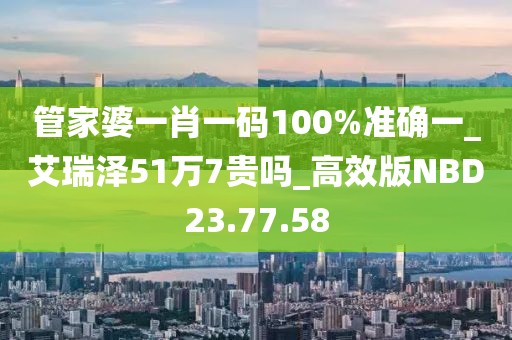 管家婆一肖一码100%准确一_艾瑞泽51万7贵吗_高效版NBD23.77.58